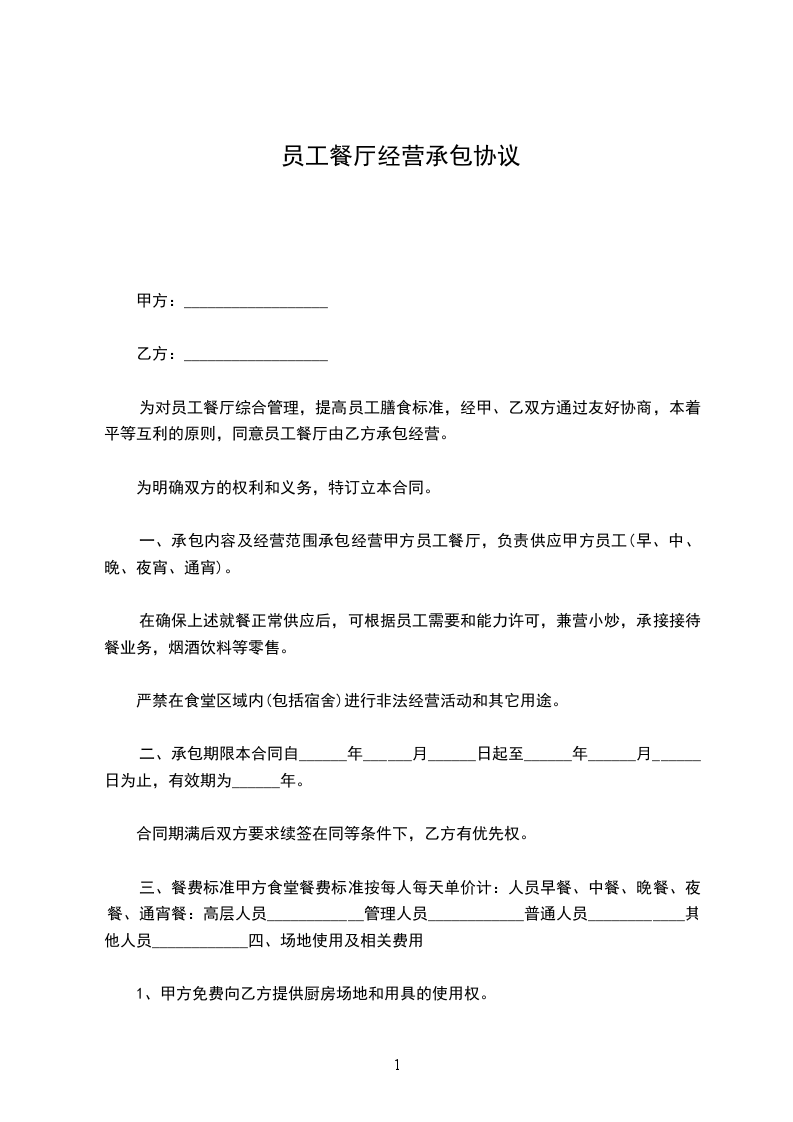 员工餐厅经营承包协议

甲方：__________________

乙方：__________________

为对员工餐厅综合管理，提高员工膳食标准，经甲、乙双方通过友好协商，本着平等互利的原则，同意员工餐厅由乙方承包经营。

为明确双方的权利和义务，特订立本合同。

一、承包内容及经营范围承包经营甲方员工餐厅，负责供应甲方员工(早、中、晚、夜宵、通宵)。

在确保上述就餐正常供应后，可根据员工需要和能力许可，兼营小炒，承接接待餐业务，烟酒饮料等零售。

严禁在食堂区域内(包括宿舍)进行非法经营活动和其它用途。

二、承包期限本合同自______年______月______日起至______年______月______日为止，有效期为______年。

合同期满后双方要求续签在同等条件下，乙方有优先权。

三、餐费标准甲方食堂餐费标准按每人每天单价计：人员早餐、中餐、晚餐、夜餐、通宵餐：高层人员____________管理人员____________普通人员____________其他人员____________四、场地使用及相关费用

1、甲方免费向乙方提供厨房场地和用具的使用权。

1